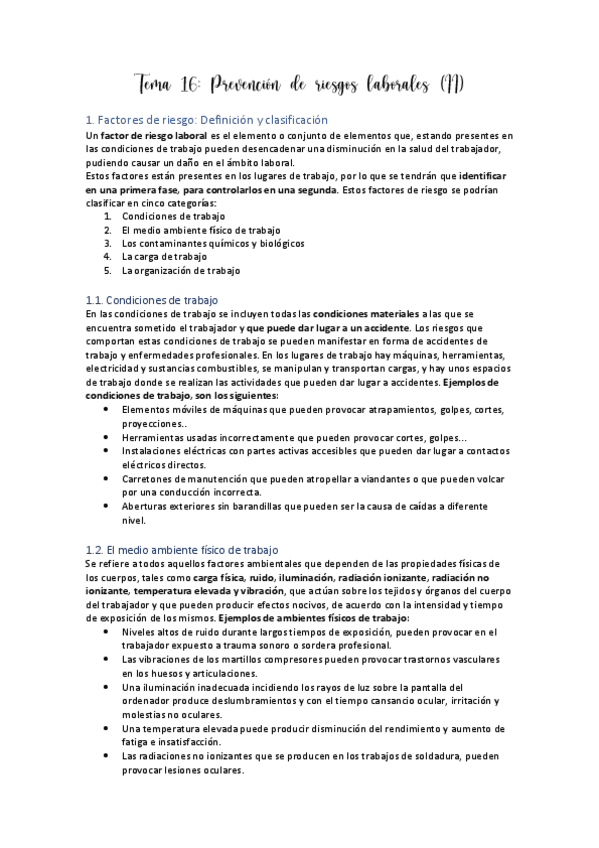 Tema 16: Prevención de riesgos laborales (II)

1. Factores de riesgo: Definición y clasificación
Un factor de riesgo laboral es el elemento o conjunto de elementos que, estando presentes en las condiciones de trabajo pueden desencadenar una disminución en la salud del trabajador, pudiendo causar un daño en el ámbito laboral.
Estos factores están presentes en los lugares de trabajo, por lo que se tendrán que identificar en una primera fase, para controlarlos en una segunda. Estos factores de riesgo se podrían clasificar en cinco categorías:
1. Condiciones de trabajo
2. El medio ambiente físico de trabajo
3. Los contaminantes químicos y biológicos
4. La carga de trabajo
5. La organización de trabajo

1.1. Condiciones de trabajo
En las condiciones de trabajo se incluyen todas las condiciones materiales a las que se encuentra sometido el trabajador y que puede dar lugar a un accidente. Los riesgos que comportan estas condiciones de trabajo se pueden manifestar en forma de accidentes de trabajo y enfermedades profesionales. En los lugares de trabajo hay máquinas, herramientas, electricidad y sustancias combustibles, se manipulan y transportan cargas, y hay unos espacios de trabajo donde se realizan las actividades que pueden dar lugar a accidentes. Ejemplos de condiciones de trabajo, son los siguientes:
• Elementos móviles de máquinas que pueden provocar atrapamientos, golpes, cortes, proyecciones..
• Herramientas usadas incorrectamente que pueden provocar cortes, golpes...
• Instalaciones eléctricas con partes activas accesibles que pueden dar lugar a contactos eléctricos directos.
• Carretones de manutención que pueden atropellar a viandantes o que pueden volcar por una conducción incorrecta.
• Aberturas exteriores sin barandillas que pueden ser la causa de caídas a diferente nivel.

1.2. El medio ambiente físico de trabajo
Se refiere a todos aquellos factores ambientales que dependen de las propiedades físicas de los cuerpos, tales como carga física, ruido, iluminación, radiación ionizante, radiación no ionizante, temperatura elevada y vibración, que actúan sobre los tejidos y órganos del cuerpo del trabajador y que pueden producir efectos nocivos, de acuerdo con la intensidad y tiempo de exposición de los mismos. Ejemplos de ambientes físicos de trabajo:
• Niveles altos de ruido durante largos tiempos de exposición, pueden provocar en el trabajador expuesto a trauma sonoro o sordera profesional.
• Las vibraciones de los martillos compresores pueden provocar trastornos vasculares en los huesos y articulaciones.
• Una iluminación inadecuada incidiendo los rayos de luz sobre la pantalla del ordenador produce deslumbramientos y con el tiempo cansancio ocular, irritación y molestias no oculares.
• Una temperatura elevada puede producir disminución del rendimiento y aumento de fatiga e insatisfacción.
• Las radiaciones no ionizantes que se producen en los trabajos de soldadura, pueden provocar lesiones oculares.